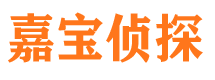 嘉宝侦探